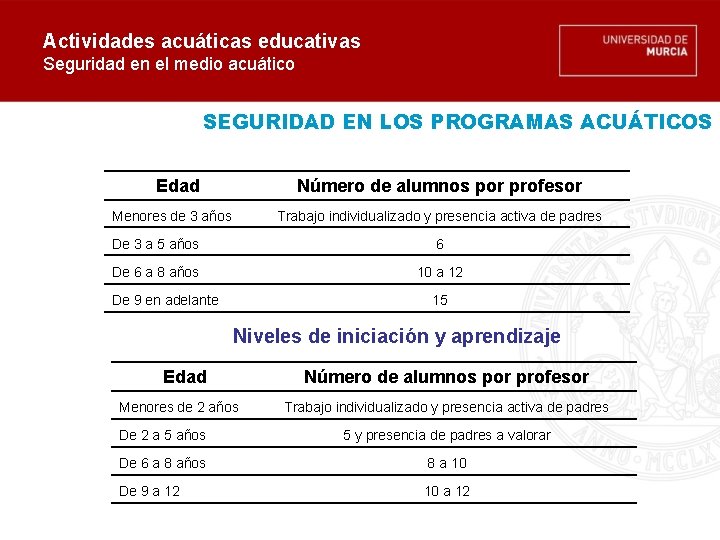 Actividades acuáticas educativas
Seguridad en el medio acuático

UNIVERSIDAD DE MURCIA

SEGURIDAD EN LOS PROGRAMAS ACUÁTICOS

| Edad | Número de alumnos por profesor |
|---|---|
| Menores de 3 años | Trabajo individualizado y presencia activa de padres |
| De 3 a 5 años | 6 |
| De 6 a 8 años | 10 a 12 |
| De 9 en adelante | 15 |

Niveles de iniciación y aprendizaje

| Edad | Número de alumnos por profesor |
|---|---|
| Menores de 2 años | Trabajo individualizado y presencia activa de padres |
| De 2 a 5 años | 5 y presencia de padres a valorar |
| De 6 a 8 años | 8 a 10 |
| De 9 a 12 | 10 a 12 |